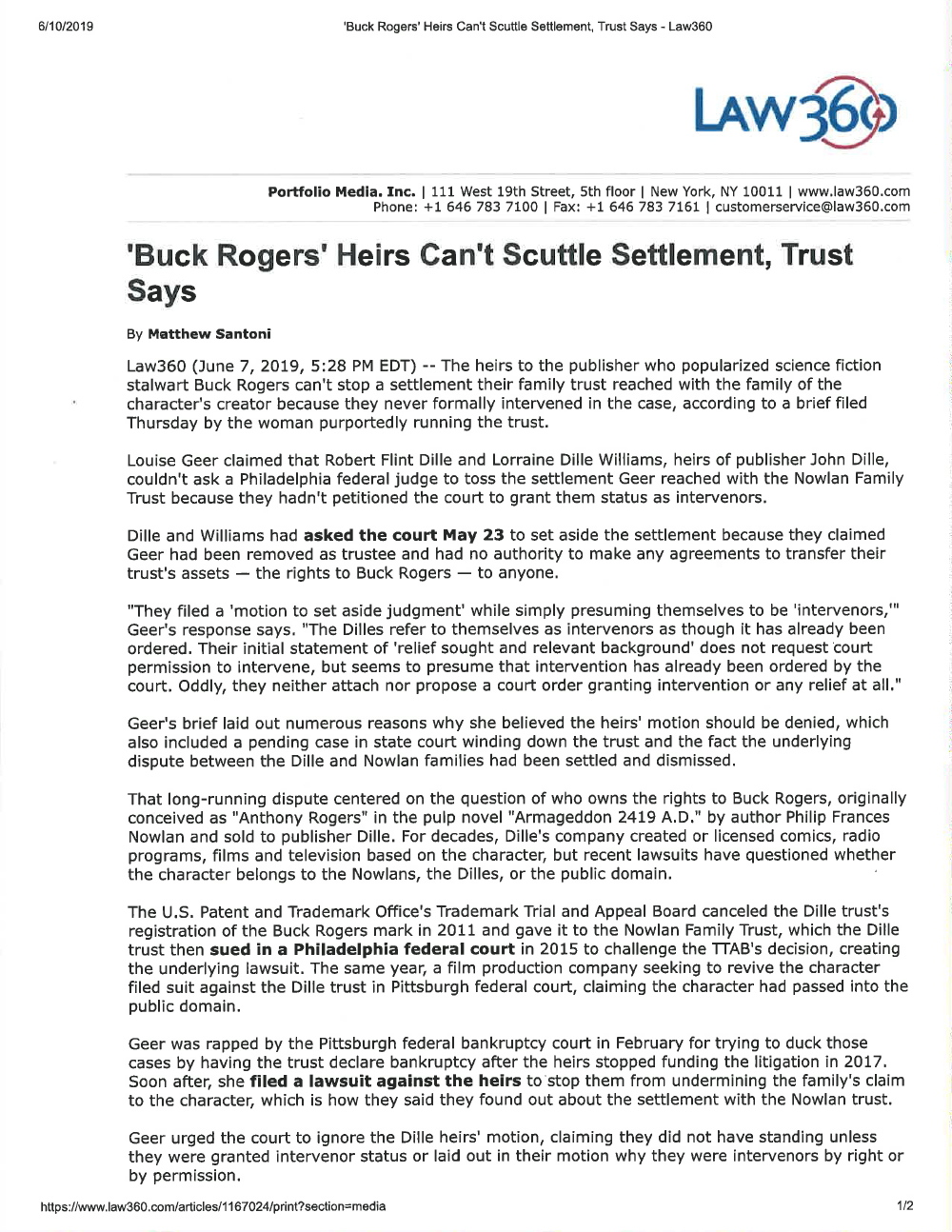 6/10/2019 'Buck Rogers' Heirs Can't Scuttle Settlement, Trust Says - Law360

LAW360

Portfolio Media. Inc. | 111 West 19th Street, 5th floor | New York, NY 10011 | www.law360.com
Phone: +1 646 783 7100 | Fax: +1 646 783 7161 | customerservice@law360.com

'Buck Rogers' Heirs Can't Scuttle Settlement, Trust Says

By Matthew Santoni

Law360 (June 7, 2019, 5:28 PM EDT) -- The heirs to the publisher who popularized science fiction stalwart Buck Rogers can't stop a settlement their family trust reached with the family of the character's creator because they never formally intervened in the case, according to a brief filed Thursday by the woman purportedly running the trust.

Louise Geer claimed that Robert Flint Dille and Lorraine Dille Williams, heirs of publisher John Dille, couldn't ask a Philadelphia federal judge to toss the settlement Geer reached with the Nowlan Family Trust because they hadn't petitioned the court to grant them status as intervenors.

Dille and Williams had asked the court May 23 to set aside the settlement because they claimed Geer had been removed as trustee and had no authority to make any agreements to transfer their trust's assets — the rights to Buck Rogers — to anyone.

"They filed a 'motion to set aside judgment' while simply presuming themselves to be 'intervenors,'" Geer's response says. "The Dilles refer to themselves as intervenors as though it has already been ordered. Their initial statement of 'relief sought and relevant background' does not request court permission to intervene, but seems to presume that intervention has already been ordered by the court. Oddly, they neither attach nor propose a court order granting intervention or any relief at all."

Geer's brief laid out numerous reasons why she believed the heirs' motion should be denied, which also included a pending case in state court winding down the trust and the fact the underlying dispute between the Dille and Nowlan families had been settled and dismissed.

That long-running dispute centered on the question of who owns the rights to Buck Rogers, originally conceived as "Anthony Rogers" in the pulp novel "Armageddon 2419 A.D." by author Philip Frances Nowlan and sold to publisher Dille. For decades, Dille's company created or licensed comics, radio programs, films and television based on the character, but recent lawsuits have questioned whether the character belongs to the Nowlans, the Dilles, or the public domain.

The U.S. Patent and Trademark Office's Trademark Trial and Appeal Board canceled the Dille trust's registration of the Buck Rogers mark in 2011 and gave it to the Nowlan Family Trust, which the Dille trust then sued in a Philadelphia federal court in 2015 to challenge the TTAB's decision, creating the underlying lawsuit. The same year, a film production company seeking to revive the character filed suit against the Dille trust in Pittsburgh federal court, claiming the character had passed into the public domain.

Geer was rapped by the Pittsburgh federal bankruptcy court in February for trying to duck those cases by having the trust declare bankruptcy after the heirs stopped funding the litigation in 2017. Soon after, she filed a lawsuit against the heirs to stop them from undermining the family's claim to the character, which is how they said they found out about the settlement with the Nowlan trust.

Geer urged the court to ignore the Dille heirs' motion, claiming they did not have standing unless they were granted intervenor status or laid out in their motion why they were intervenors by right or by permission.

https://www.law360.com/articles/1167024/print?section=media 1/2